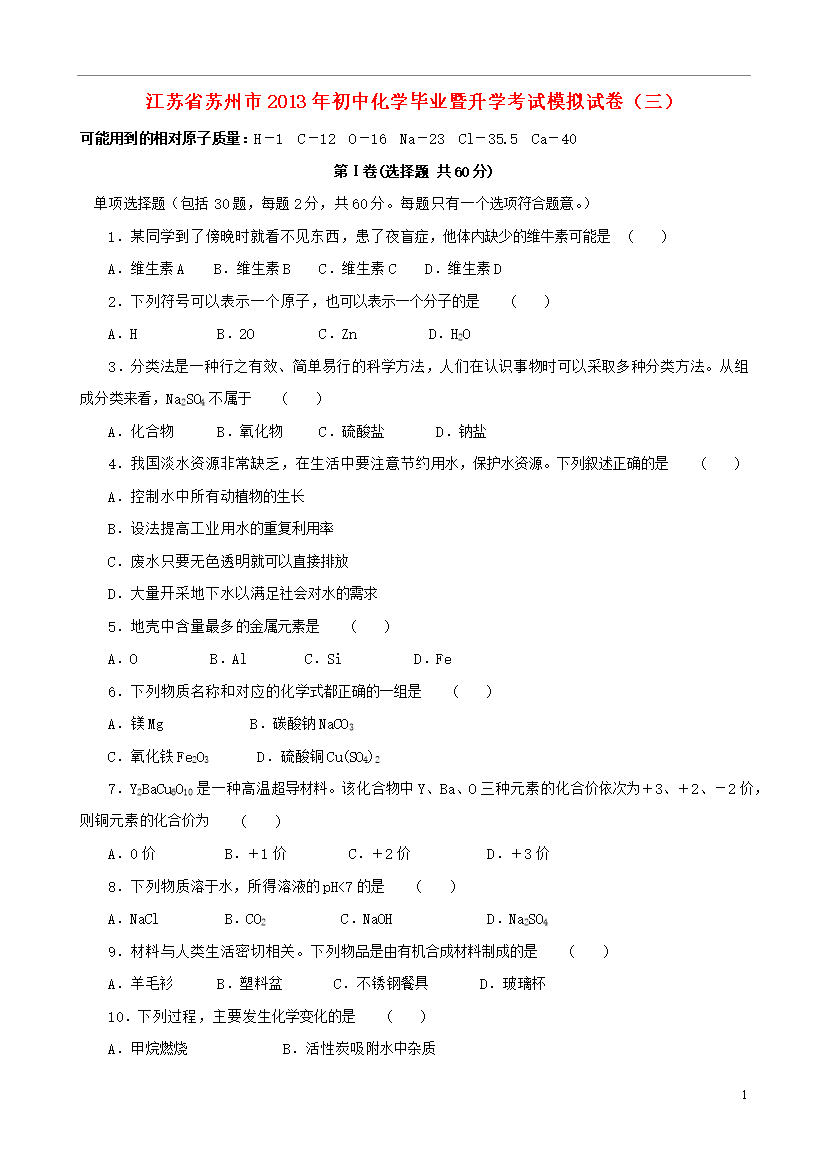 江苏省苏州市2013年初中化学毕业暨升学考试模拟试卷（三）

可能用到的相对原子质量：H－1 C－12 O－16 Na－23 Cl－35.5 Ca－40

第Ⅰ卷(选择题 共60分)

单项选择题（包括30题，每题2分，共60分。每题只有一个选项符合题意。）

1．某同学到了傍晚时就看不见东西，患了夜盲症，他体内缺少的维牛素可能是 （ ）

A．维生素A B．维生素B C．维生素C D．维生素D

2．下列符号可以表示一个原子，也可以表示一个分子的是 （ ）

A．H B．2O C．Zn D．$H_2O$

3．分类法是一种行之有效、简单易行的科学方法，人们在认识事物时可以采取多种分类方法。从组成分类来看，$Na_2SO_4$不属于 （ ）

A．化合物 B．氧化物 C．硫酸盐 D．钠盐

4．我国淡水资源非常缺乏，在生活中要注意节约用水，保护水资源。下列叙述正确的是 （ ）

A．控制水中所有动植物的生长

B．设法提高工业用水的重复利用率

C．废水只要无色透明就可以直接排放

D．大量开采地下水以满足社会对水的需求

5．地壳中含量最多的金属元素是 （ ）

A．O B．Al C．Si D．Fe

6．下列物质名称和对应的化学式都正确的一组是 （ ）

A．镁Mg B．碳酸钠$NaCO_3$

C．氧化铁$Fe_2O_3$ D．硫酸铜$Cu(SO_4)_2$

7．$Y_2BaCu_6O_{10}$是一种高温超导材料。该化合物中Y、Ba、O三种元素的化合价依次为＋3、＋2、－2价，则铜元素的化合价为 （ ）

A．0价 B．＋1价 C．＋2价 D．＋3价

8．下列物质溶于水，所得溶液的pH<7的是 （ ）

A．NaCl B．$CO_2$ C．NaOH D．$Na_2SO_4$

9．材料与人类生活密切相关。下列物品是由有机合成材料制成的是 （ ）

A．羊毛衫 B．塑料盆 C．不锈钢餐具 D．玻璃杯

10．下列过程，主要发生化学变化的是 （ ）

A．甲烷燃烧 B．活性炭吸附水中杂质

1